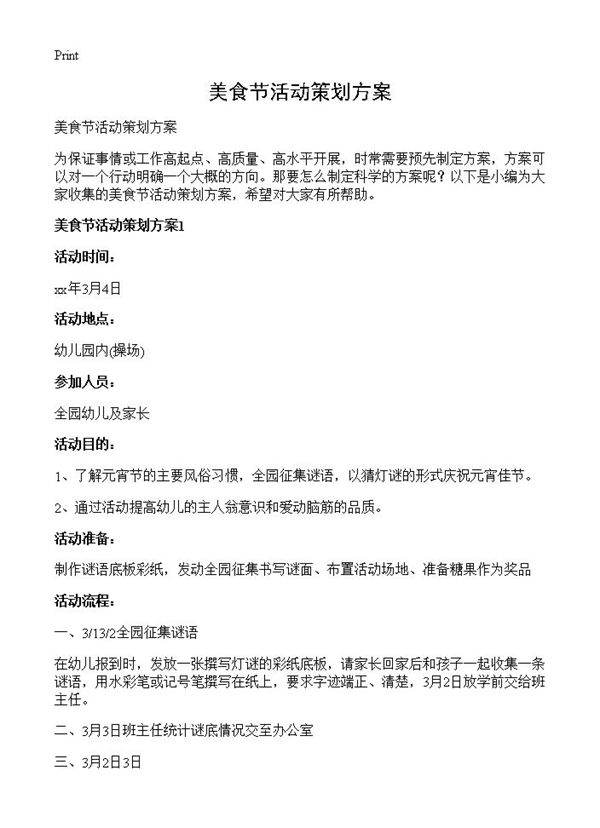 Print

美食节活动策划方案

美食节活动策划方案

为保证事情或工作高起点、高质量、高水平开展，时常需要预先制定方案，方案可以对一个行动明确一个大概的方向。那要怎么制定科学的方案呢？以下是小编为大家收集的美食节活动策划方案，希望对大家有所帮助。

美食节活动策划方案1

活动时间：

xx年3月4日

活动地点：

幼儿园内(操场)

参加人员：

全园幼儿及家长

活动目的：

1、了解元宵节的主要风俗习惯，全园征集谜语，以猜灯谜的形式庆祝元宵佳节。

2、通过活动提高幼儿的主人翁意识和爱动脑筋的品质。

活动准备：

制作谜语底板彩纸，发动全园征集书写谜面、布置活动场地、准备糖果作为奖品

活动流程：

一、3/13/2全园征集谜语

在幼儿报到时，发放一张撰写灯谜的彩纸底板，请家长回家后和孩子一起收集一条谜语，用水彩笔或记号笔撰写在纸上，要求字迹端正、清楚，3月2日放学前交给班主任。

二、3月3日班主任统计谜底情况交至办公室

三、3月2日3日